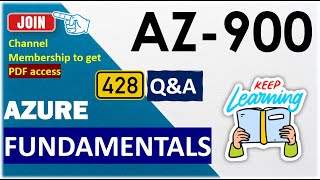 JOIN

Channel Membership to get PDF access

AZ-900

428 Q&A

KEEP Learning

AZURE

FUNDAMENTALS